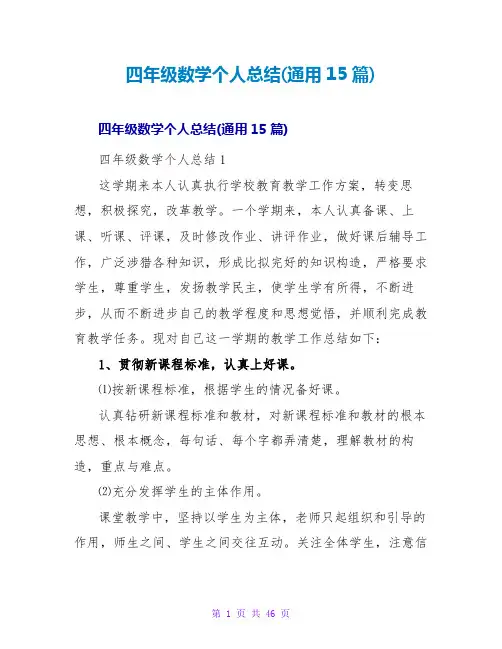 四年级数学个人总结(通用 15 篇)

四年级数学个人总结(通用 15 篇)

四年级数学个人总结 1

这学期来本人认真执行学校教育教学工作方案，转变思想，积极探究，改革教学。一个学期来，本人认真备课、上课、听课、评课，及时修改作业、讲评作业，做好课后辅导工作，广泛涉猎各种知识，形成比拟完好的知识构造，严格要求学生，尊重学生，发扬教学民主，使学生学有所得，不断进步，从而不断进步自己的教学程度和思想觉悟，并顺利完成教育教学任务。现对自己这一学期的教学工作总结如下：

1、贯彻新课程标准，认真上好课。

⑴按新课程标准，根据学生的情况备好课。

认真钻研新课程标准和教材，对新课程标准和教材的根本思想、根本概念，每句话、每个字都弄清楚，理解教材的构造，重点与难点。

⑵充分发挥学生的主体作用。

课堂教学中，坚持以学生为主体，老师只起组织和引导的作用，师生之间、学生之间交往互动。关注全体学生，注意信

第 1 页 共 46 页